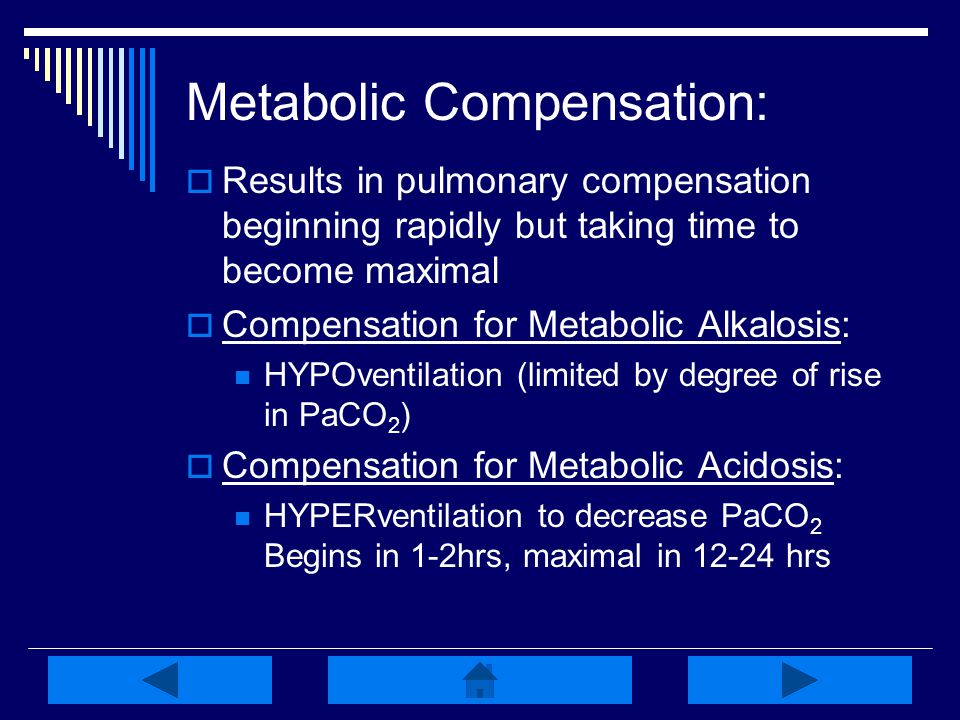 Metabolic Compensation:

Results in pulmonary compensation beginning rapidly but taking time to become maximal

Compensation for Metabolic Alkalosis:

HYPOventilation (limited by degree of rise in $PaCO_2$)

Compensation for Metabolic Acidosis:

HYPERventilation to decrease $PaCO_2$ Begins in 1-2hrs, maximal in 12-24 hrs